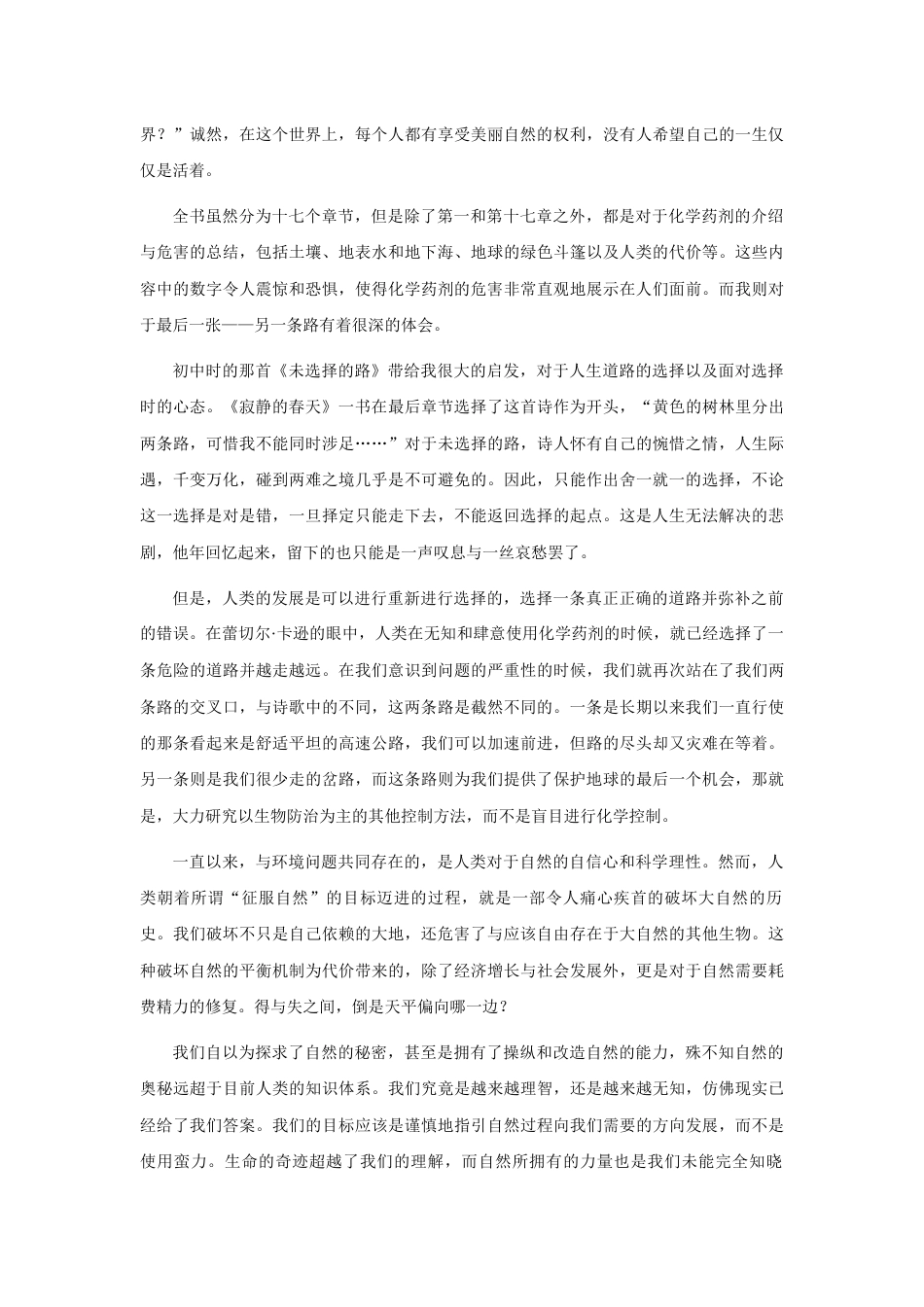 界？”诚然，在这个世界上，每个人都有享受美丽自然的权利，没有人希望自己的一生仅仅是活着。

全书虽然分为十七个章节，但是除了第一和第十七章之外，都是对于化学药剂的介绍与危害的总结，包括土壤、地表水和地下海、地球的绿色斗篷以及人类的代价等。这些内容中的数字令人震惊和恐惧，使得化学药剂的危害非常直观地展示在人们面前。而我则对于最后一张——另一条路有着很深的体会。

初中时的那首《未选择的路》带给我很大的启发，对于人生道路的选择以及面对选择时的心态。《寂静的春天》一书在最后章节选择了这首诗作为开头，“黄色的树林里分出两条路，可惜我不能同时涉足……”对于未选择的路，诗人怀有自己的惋惜之情，人生际遇，千变万化，碰到两难之境几乎是不可避免的。因此，只能作出舍一就一的选择，不论这一选择是对是错，一旦择定只能走下去，不能返回选择的起点。这是人生无法解决的悲剧，他年回忆起来，留下的也只能是一声叹息与一丝哀愁罢了。

但是，人类的发展是可以进行重新进行选择的，选择一条真正正确的道路并弥补之前的错误。在蕾切尔·卡逊的眼中，人类在无知和肆意使用化学药剂的时候，就已经选择了一条危险的道路并越走越远。在我们意识到问题的严重性的时候，我们就再次站在了我们两条路的交叉口，与诗歌中的不同，这两条路是截然不同的。一条是长期以来我们一直行使的那条看起来是舒适平坦的高速公路，我们可以加速前进，但路的尽头却又灾难在等着。另一条则是我们很少走的岔路，而这条路则为我们提供了保护地球的最后一个机会，那就是，大力研究以生物防治为主的其他控制方法，而不是盲目进行化学控制。

一直以来，与环境问题共同存在的，是人类对于自然的自信心和科学理性。然而，人类朝着所谓“征服自然”的目标迈进的过程，就是一部令人痛心疾首的破坏大自然的历史。我们破坏不只是自己依赖的大地，还危害了与应该自由存在于大自然的其他生物。这种破坏自然的平衡机制为代价带来的，除了经济增长与社会发展外，更是对于自然需要耗费精力的修复。得与失之间，倒是天平偏向哪一边？

我们自以为探求了自然的秘密，甚至是拥有了操纵和改造自然的能力，殊不知自然的奥秘远超于目前人类的知识体系。我们究竟是越来越理智，还是越来越无知，仿佛现实已经给了我们答案。我们的目标应该是谨慎地指引自然过程向我们需要的方向发展，而不是使用蛮力。生命的奇迹超越了我们的理解，而自然所拥有的力量也是我们未能完全知晓